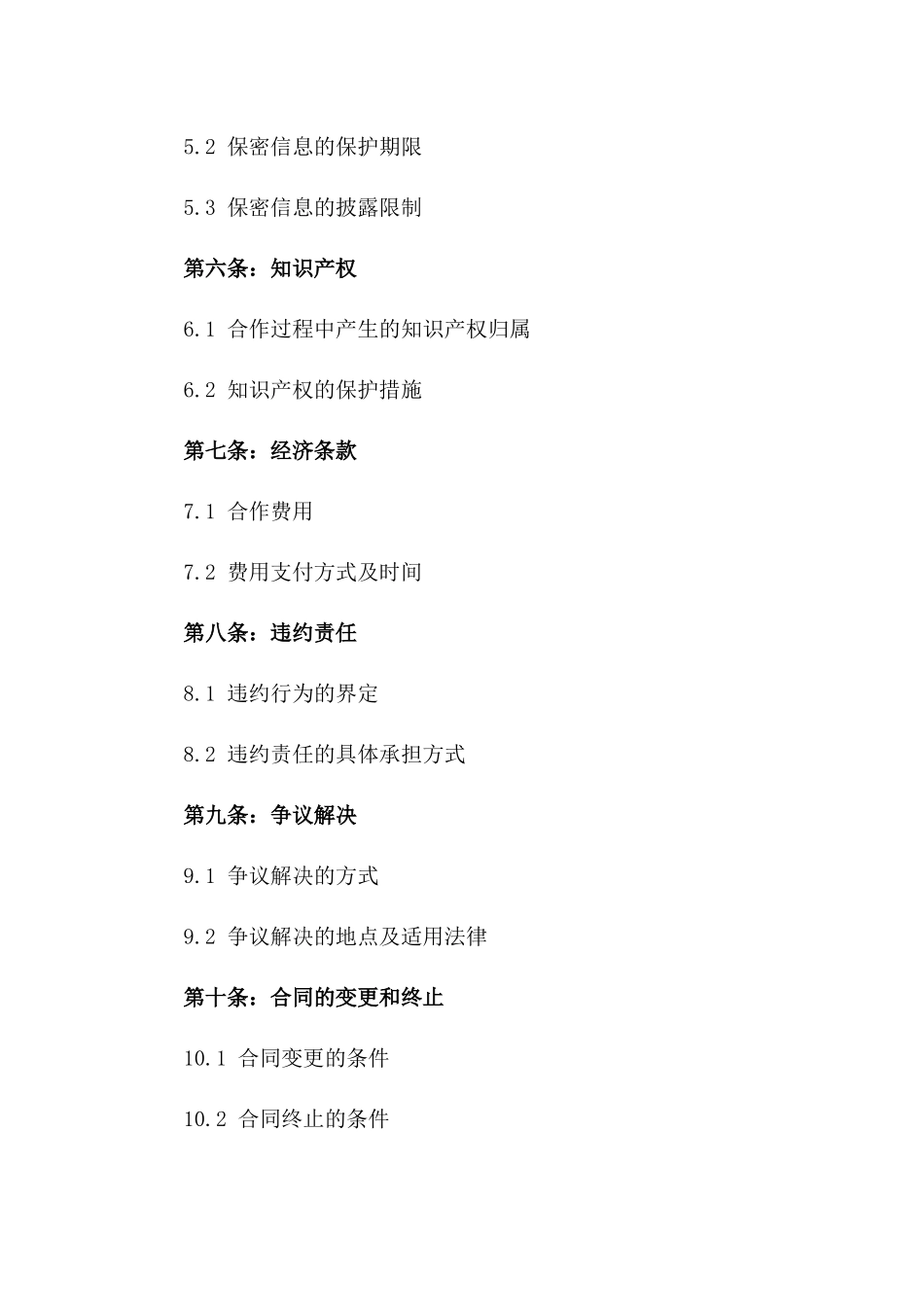 5.2 保密信息的保护期限

5.3 保密信息的披露限制

第六条：知识产权

6.1 合作过程中产生的知识产权归属

6.2 知识产权的保护措施

第七条：经济条款

7.1 合作费用

7.2 费用支付方式及时间

第八条：违约责任

8.1 违约行为的界定

8.2 违约责任的具体承担方式

第九条：争议解决

9.1 争议解决的方式

9.2 争议解决的地点及适用法律

第十条：合同的变更和终止

10.1 合同变更的条件

10.2 合同终止的条件